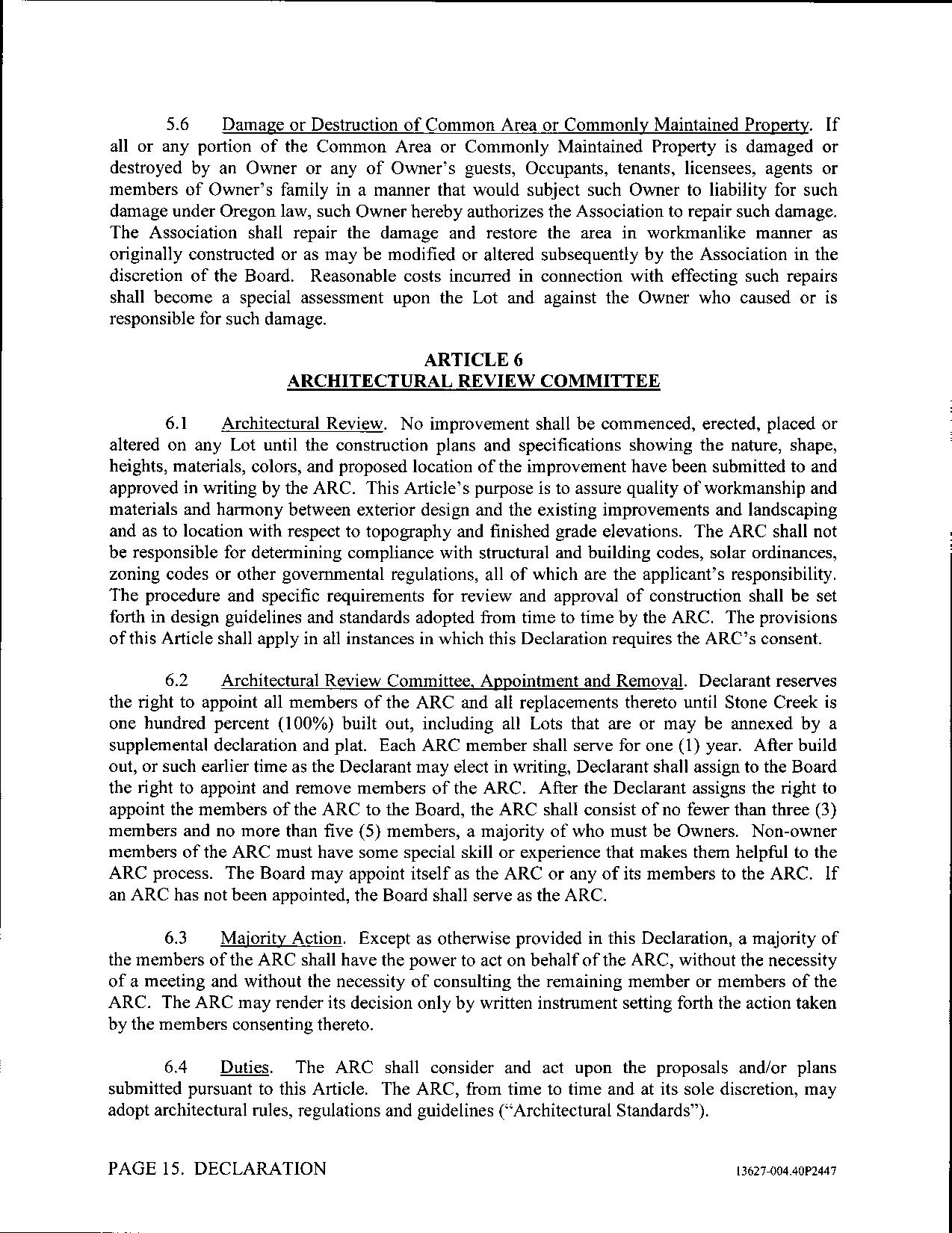 5.6 Damage or Destruction of Common Area or Commonly Maintained Property. If all or any portion of the Common Area or Commonly Maintained Property is damaged or destroyed by an Owner or any of Owner's guests, Occupants, tenants, licensees, agents or members of Owner's family in a manner that would subject such Owner to liability for such damage under Oregon law, such Owner hereby authorizes the Association to repair such damage. The Association shall repair the damage and restore the area in workmanlike manner as originally constructed or as may be modified or altered subsequently by the Association in the discretion of the Board. Reasonable costs incurred in connection with effecting such repairs shall become a special assessment upon the Lot and against the Owner who caused or is responsible for such damage.

ARTICLE 6
ARCHITECTURAL REVIEW COMMITTEE

6.1 Architectural Review. No improvement shall be commenced, erected, placed or altered on any Lot until the construction plans and specifications showing the nature, shape, heights, materials, colors, and proposed location of the improvement have been submitted to and approved in writing by the ARC. This Article's purpose is to assure quality of workmanship and materials and harmony between exterior design and the existing improvements and landscaping and as to location with respect to topography and finished grade elevations. The ARC shall not be responsible for determining compliance with structural and building codes, solar ordinances, zoning codes or other governmental regulations, all of which are the applicant's responsibility. The procedure and specific requirements for review and approval of construction shall be set forth in design guidelines and standards adopted from time to time by the ARC. The provisions of this Article shall apply in all instances in which this Declaration requires the ARC's consent.

6.2 Architectural Review Committee, Appointment and Removal. Declarant reserves the right to appoint all members of the ARC and all replacements thereto until Stone Creek is one hundred percent (100%) built out, including all Lots that are or may be annexed by a supplemental declaration and plat. Each ARC member shall serve for one (1) year. After build out, or such earlier time as the Declarant may elect in writing, Declarant shall assign to the Board the right to appoint and remove members of the ARC. After the Declarant assigns the right to appoint the members of the ARC to the Board, the ARC shall consist of no fewer than three (3) members and no more than five (5) members, a majority of who must be Owners. Non-owner members of the ARC must have some special skill or experience that makes them helpful to the ARC process. The Board may appoint itself as the ARC or any of its members to the ARC. If an ARC has not been appointed, the Board shall serve as the ARC.

6.3 Majority Action. Except as otherwise provided in this Declaration, a majority of the members of the ARC shall have the power to act on behalf of the ARC, without the necessity of a meeting and without the necessity of consulting the remaining member or members of the ARC. The ARC may render its decision only by written instrument setting forth the action taken by the members consenting thereto.

6.4 Duties. The ARC shall consider and act upon the proposals and/or plans submitted pursuant to this Article. The ARC, from time to time and at its sole discretion, may adopt architectural rules, regulations and guidelines ("Architectural Standards").

PAGE 15. DECLARATION 13627-004.40P2447